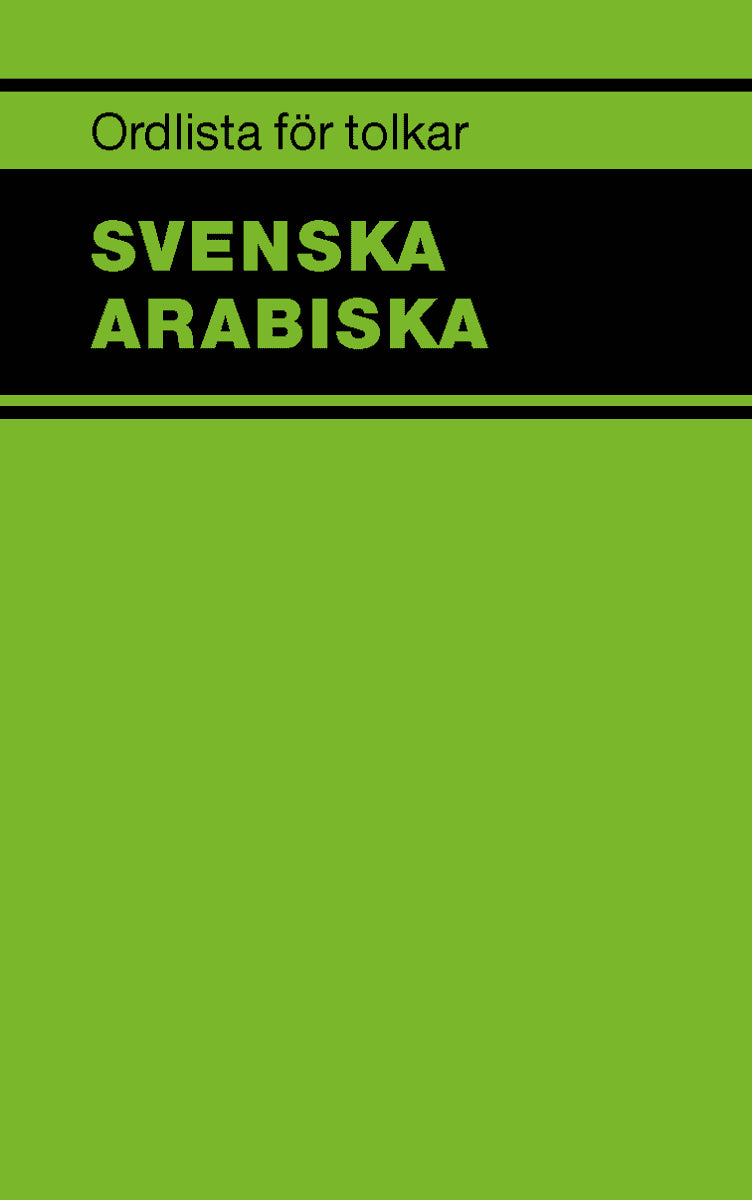 Ordlista för tolkar

SVENSKA
ARABISKA